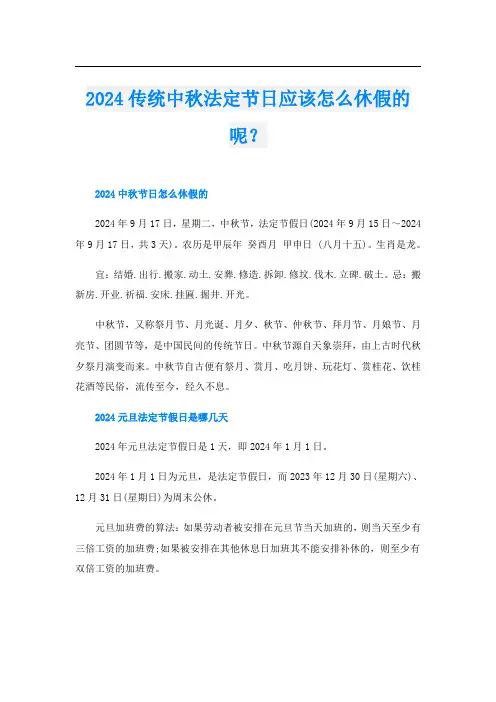 2024 传统中秋法定节日应该怎么休假的呢？

2024 中秋节日怎么休假的

2024 年 9 月 17 日，星期二，中秋节，法定节假日(2024 年 9 月 15 日～2024 年 9 月 17 日，共 3 天)。农历是甲辰年 癸酉月 甲申日 (八月十五)。生肖是龙。

宜：结婚.出行.搬家.动土.安葬.修造.拆卸.修坟.伐木.立碑.破土。忌：搬新房.开业.祈福.安床.挂匾.掘井.开光。

中秋节，又称祭月节、月光诞、月夕、秋节、仲秋节、拜月节、月娘节、月亮节、团圆节等，是中国民间的传统节日。中秋节源自天象崇拜，由上古时代秋夕祭月演变而来。中秋节自古便有祭月、赏月、吃月饼、玩花灯、赏桂花、饮桂花酒等民俗，流传至今，经久不息。

2024 元旦法定节假日是哪几天

2024 年元旦法定节假日是 1 天，即 2024 年 1 月 1 日。

2024 年 1 月 1 日为元旦，是法定节假日，而 2023 年 12 月 30 日(星期六)、12 月 31 日(星期日)为周末公休。

元旦加班费的算法：如果劳动者被安排在元旦节当天加班的，则当天至少有三倍工资的加班费；如果被安排在其他休息日加班其不能安排补休的，则至少有双倍工资的加班费。